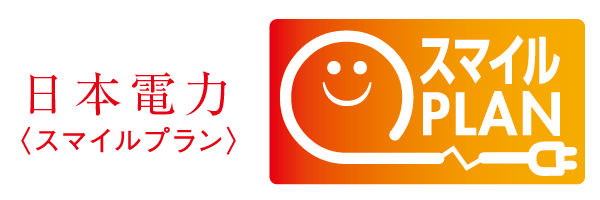 日本電力
〈スマイルプラン〉

スマイル
PLAN